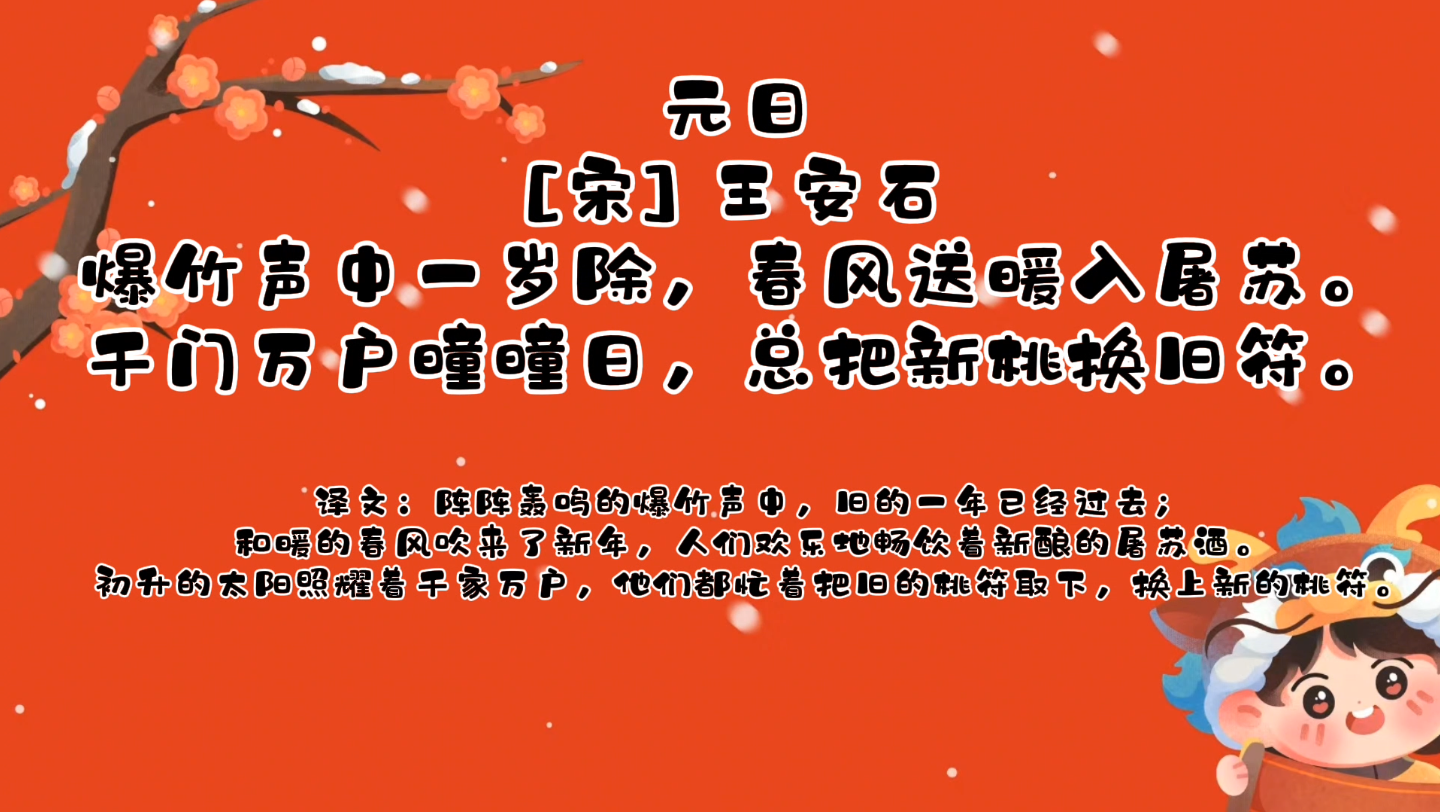 元日
[宋] 王安石
爆竹声中一岁除，春风送暖入屠苏。
千门万户曈曈日，总把新桃换旧符。

译文：阵阵轰鸣的爆竹声中，旧的一年已经过去；
和暖的春风吹来了新年，人们欢乐地畅饮着新酿的屠苏酒。
初升的太阳照耀着千家万户，他们都忙着把旧的桃符取下，换上新的桃符。